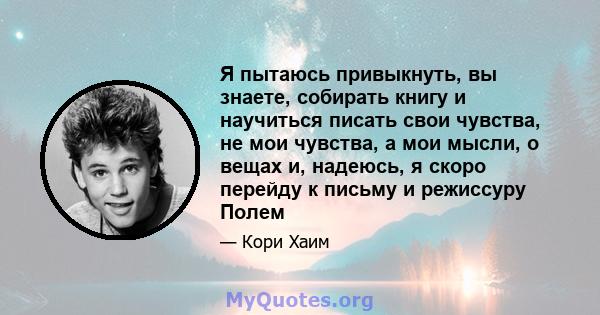 Я пытаюсь привыкнуть, вы знаете, собирать книгу и научиться писать свои чувства, не мои чувства, а мои мысли, о вещах и, надеюсь, я скоро перейду к письму и режиссуру Полем

— Кори Хаим

MyQuotes.org